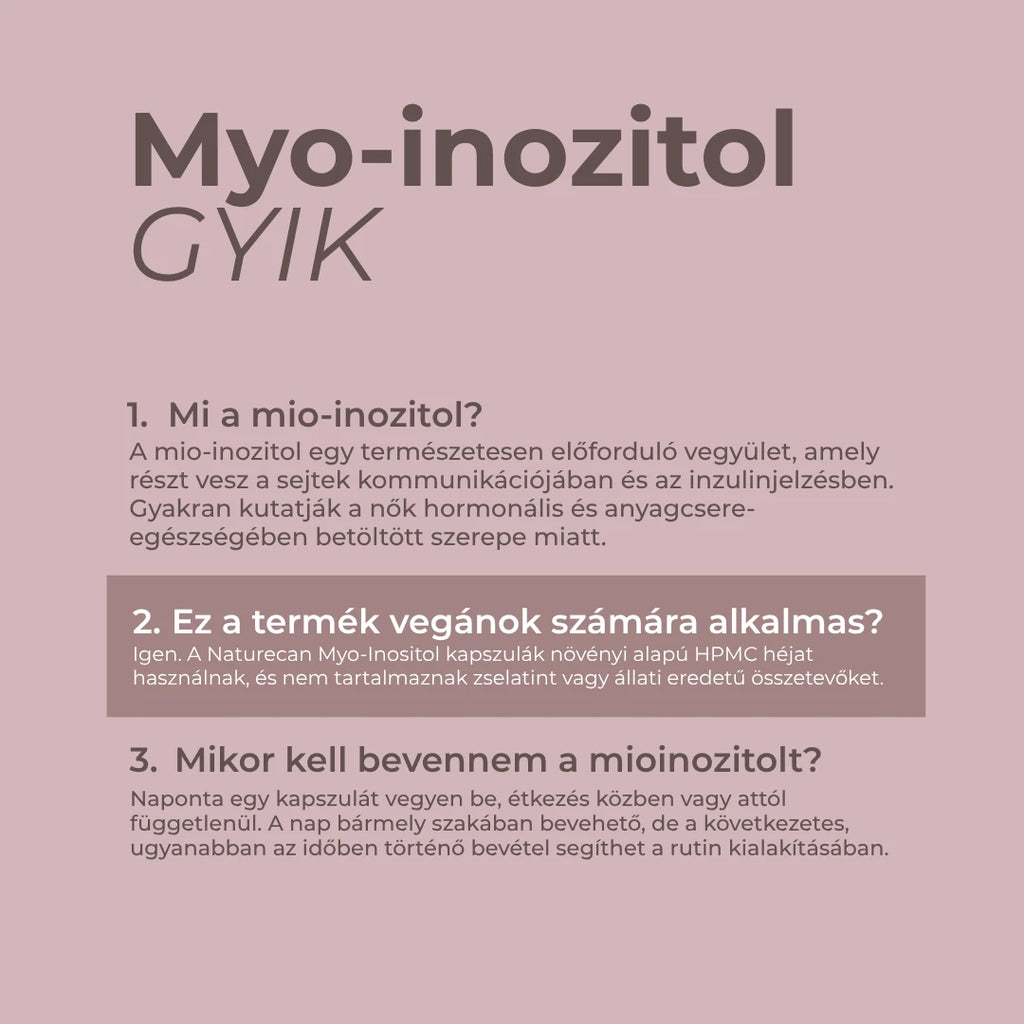 Myo-inozitol
GYIK

1. Mi a mio-inozitol?
A mio-inozitol egy természetesen előforduló vegyület, amely részt vesz a sejtek kommunikációjában és az inzulinjelzésben. Gyakran kutatják a nők hormonális és anyagcsere-egészségében betöltött szerepe miatt.

2. Ez a termék vegánok számára alkalmas?
Igen. A Naturecan Myo-Inositol kapszulák növényi alapú HPMC héjat használnak, és nem tartalmaznak zselatint vagy állati eredetű összetevőket.

3. Mikor kell bevennem a mioinozitolt?
Naponta egy kapszulát vegyen be, étkezés közben vagy attól függetlenül. A nap bármely szakában bevehető, de a következetes, ugyanabban az időben történő bevétel segíthet a rutin kialakításában.